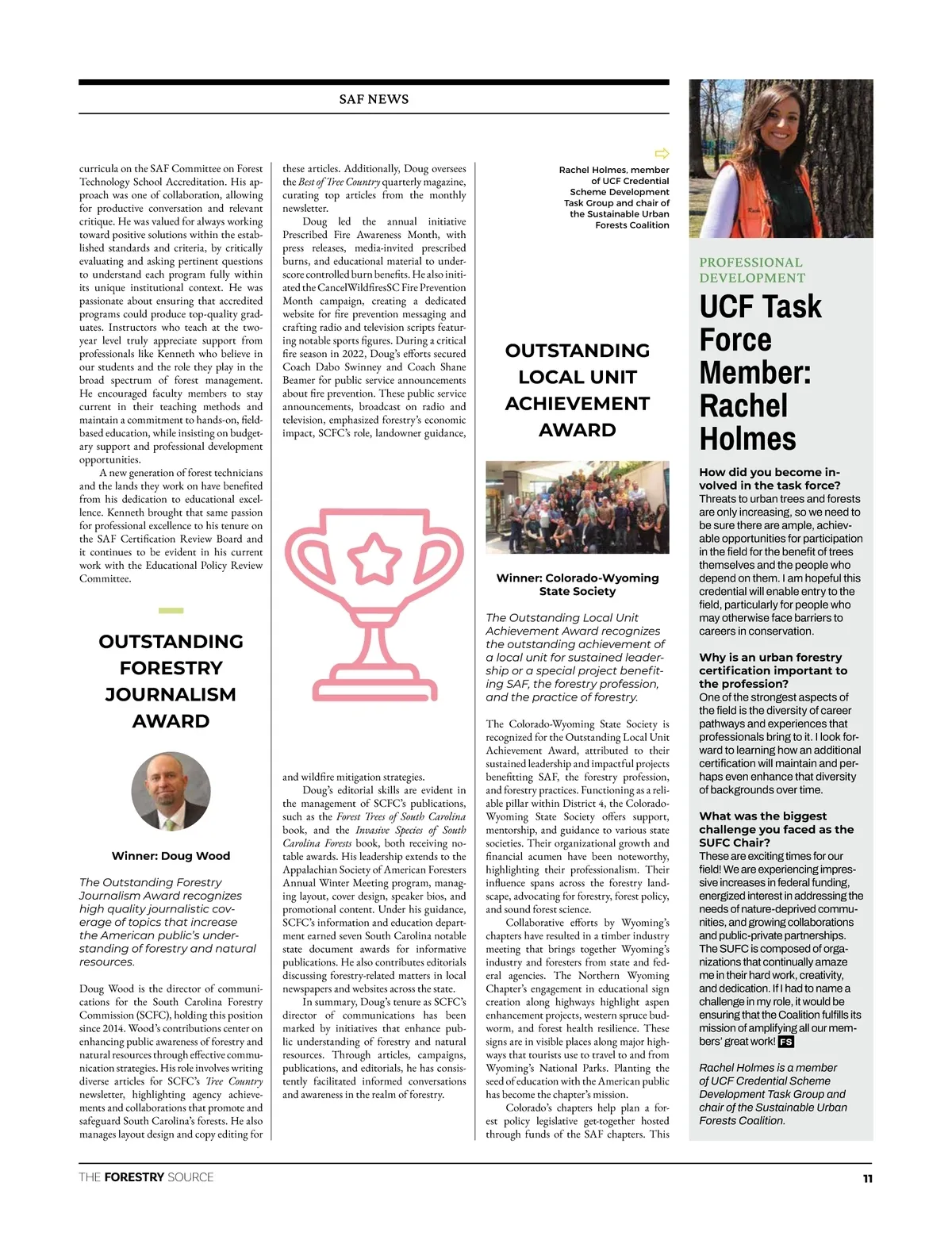 SAF NEWS

curricula on the SAF Committee on Forest Technology School Accreditation. His approach was one of collaboration, allowing for productive conversation and relevant critique. He was valued for always working toward positive solutions within the established standards and criteria, by critically evaluating and asking pertinent questions to understand each program fully within its unique institutional context. He was passionate about ensuring that accredited programs could produce top-quality graduates. Instructors who teach at the two-year level truly appreciate support from professionals like Kenneth who believe in our students and the role they play in the broad spectrum of forest management. He encouraged faculty members to stay current in their teaching methods and maintain a commitment to hands-on, field-based education, while insisting on budgetary support and professional development opportunities.

A new generation of forest technicians and the lands they work on have benefited from his dedication to educational excellence. Kenneth brought that same passion for professional excellence to his tenure on the SAF Certification Review Board and it continues to be evident in his current work with the Educational Policy Review Committee.

OUTSTANDING FORESTRY JOURNALISM AWARD

Winner: Doug Wood

The Outstanding Forestry Journalism Award recognizes high quality journalistic coverage of topics that increase the American public's understanding of forestry and natural resources.

Doug Wood is the director of communications for the South Carolina Forestry Commission (SCFC), holding this position since 2014. Wood's contributions center on enhancing public awareness of forestry and natural resources through effective communication strategies. His role involves writing diverse articles for SCFC's Tree Country newsletter, highlighting agency achievements and collaborations that promote and safeguard South Carolina's forests. He also manages layout design and copy editing for these articles. Additionally, Doug oversees the Best of Tree Country quarterly magazine, curating top articles from the monthly newsletter.

Doug led the annual initiative Prescribed Fire Awareness Month, with press releases, media-invited prescribed burns, and educational material to underscore controlled burn benefits. He also initiated the CancelWildfiresSC Fire Prevention Month campaign, creating a dedicated website for fire prevention messaging and crafting radio and television scripts featuring notable sports figures. During a critical fire season in 2022, Doug's efforts secured Coach Dabo Swinney and Coach Shane Beamer for public service announcements about fire prevention. These public service announcements, broadcast on radio and television, emphasized forestry's economic impact, SCFC's role, landowner guidance, and wildfire mitigation strategies.

Doug's editorial skills are evident in the management of SCFC's publications, such as the Forest Trees of South Carolina book, and the Invasive Species of South Carolina Forests book, both receiving notable awards. His leadership extends to the Appalachian Society of American Foresters Annual Winter Meeting program, managing layout, cover design, speaker bios, and promotional content. Under his guidance, SCFC's information and education department earned seven South Carolina notable state document awards for informative publications. He also contributes editorials discussing forestry-related matters in local newspapers and websites across the state.

In summary, Doug's tenure as SCFC's director of communications has been marked by initiatives that enhance public understanding of forestry and natural resources. Through articles, campaigns, publications, and editorials, he has consistently facilitated informed conversations and awareness in the realm of forestry.

Rachel Holmes, member of UCF Credential Scheme Development Task Group and chair of the Sustainable Urban Forests Coalition

OUTSTANDING LOCAL UNIT ACHIEVEMENT AWARD

Winner: Colorado-Wyoming State Society

The Outstanding Local Unit Achievement Award recognizes the outstanding achievement of a local unit for sustained leadership or a special project benefiting SAF, the forestry profession, and the practice of forestry.

The Colorado-Wyoming State Society is recognized for the Outstanding Local Unit Achievement Award, attributed to their sustained leadership and impactful projects benefitting SAF, the forestry profession, and forestry practices. Functioning as a reliable pillar within District 4, the Colorado-Wyoming State Society offers support, mentorship, and guidance to various state societies. Their organizational growth and financial acumen have been noteworthy, highlighting their professionalism. Their influence spans across the forestry landscape, advocating for forestry, forest policy, and sound forest science.

Collaborative efforts by Wyoming's chapters have resulted in a timber industry meeting that brings together Wyoming's industry and foresters from state and federal agencies. The Northern Wyoming Chapter's engagement in educational sign creation along highways highlight aspen enhancement projects, western spruce budworm, and forest health resilience. These signs are in visible places along major highways that tourists use to travel to and from Wyoming's National Parks. Planting the seed of education with the American public has become the chapter's mission.

Colorado's chapters help plan a forest policy legislative get-together hosted through funds of the SAF chapters. This

PROFESSIONAL DEVELOPMENT

UCF Task Force Member: Rachel Holmes

How did you become involved in the task force?
Threats to urban trees and forests are only increasing, so we need to be sure there are ample, achievable opportunities for participation in the field for the benefit of trees themselves and the people who depend on them. I am hopeful this credential will enable entry to the field, particularly for people who may otherwise face barriers to careers in conservation.

Why is an urban forestry certification important to the profession?
One of the strongest aspects of the field is the diversity of career pathways and experiences that professionals bring to it. I look forward to learning how an additional certification will maintain and perhaps even enhance that diversity of backgrounds over time.

What was the biggest challenge you faced as the SUFC Chair?
These are exciting times for our field! We are experiencing impressive increases in federal funding, energized interest in addressing the needs of nature-deprived communities, and growing collaborations and public-private partnerships. The SUFC is composed of organizations that continually amaze me in their hard work, creativity, and dedication. If I had to name a challenge in my role, it would be ensuring that the Coalition fulfills its mission of amplifying all our members' great work! FS

Rachel Holmes is a member of UCF Credential Scheme Development Task Group and chair of the Sustainable Urban Forests Coalition.

THE FORESTRY SOURCE

11